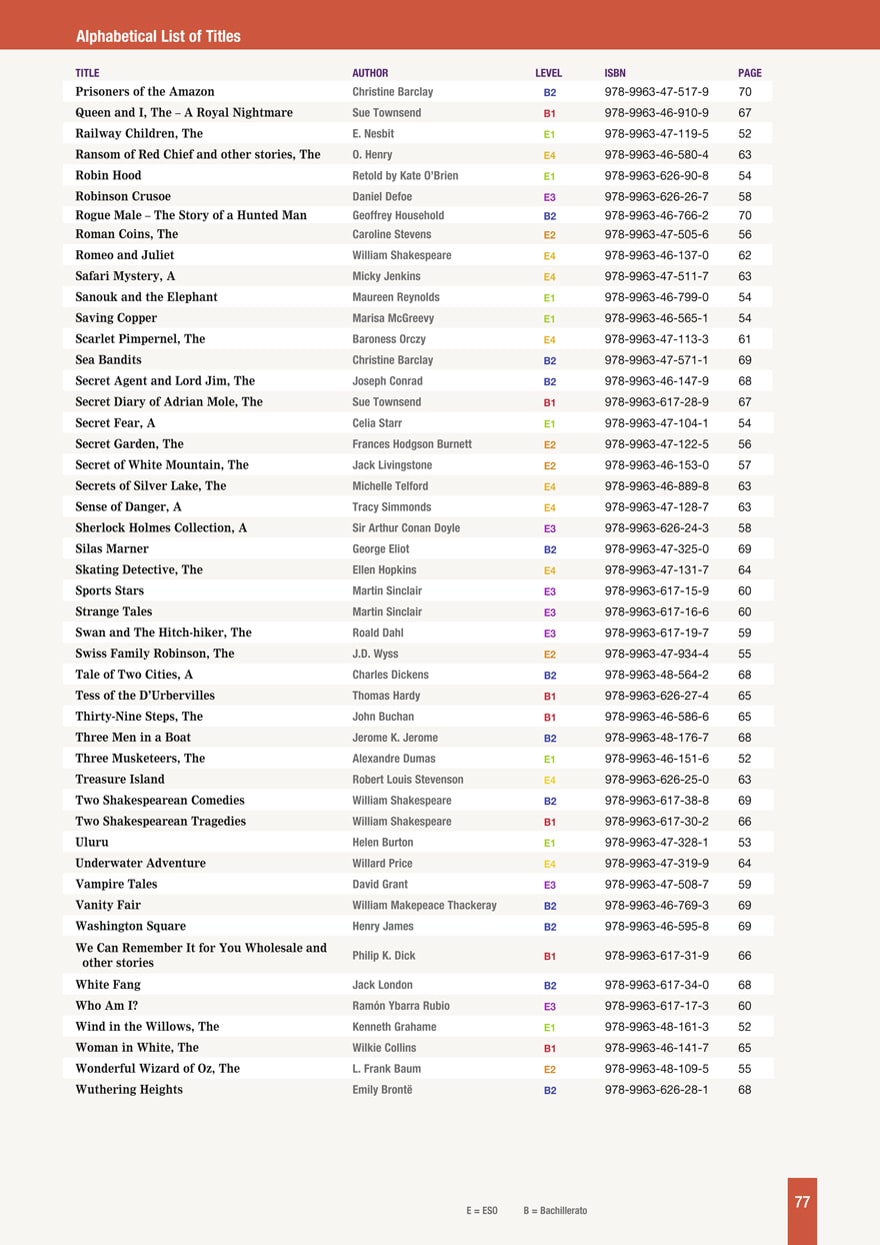 Alphabetical List of Titles

| TITLE | AUTHOR | LEVEL | ISBN | PAGE |
|---|---|---|---|---|
| Prisoners of the Amazon | Christine Barclay | B2 | 978-9963-47-517-9 | 70 |
| Queen and I, The – A Royal Nightmare | Sue Townsend | B1 | 978-9963-46-910-9 | 67 |
| Railway Children, The | E. Nesbit | E1 | 978-9963-47-119-5 | 52 |
| Ransom of Red Chief and other stories, The | O. Henry | E4 | 978-9963-46-580-4 | 63 |
| Robin Hood | Retold by Kate O'Brien | E1 | 978-9963-626-90-8 | 54 |
| Robinson Crusoe | Daniel Defoe | E3 | 978-9963-626-26-7 | 58 |
| Rogue Male – The Story of a Hunted Man | Geoffrey Household | B2 | 978-9963-46-766-2 | 70 |
| Roman Coins, The | Caroline Stevens | E2 | 978-9963-47-505-6 | 56 |
| Romeo and Juliet | William Shakespeare | E4 | 978-9963-46-137-0 | 62 |
| Safari Mystery, A | Micky Jenkins | E4 | 978-9963-47-511-7 | 63 |
| Sanouk and the Elephant | Maureen Reynolds | E1 | 978-9963-46-799-0 | 54 |
| Saving Copper | Marisa McGreevy | E1 | 978-9963-46-565-1 | 54 |
| Scarlet Pimpernel, The | Baroness Orczy | E4 | 978-9963-47-113-3 | 61 |
| Sea Bandits | Christine Barclay | B2 | 978-9963-47-571-1 | 69 |
| Secret Agent and Lord Jim, The | Joseph Conrad | B2 | 978-9963-46-147-9 | 68 |
| Secret Diary of Adrian Mole, The | Sue Townsend | B1 | 978-9963-617-28-9 | 67 |
| Secret Fear, A | Celia Starr | E1 | 978-9963-47-104-1 | 54 |
| Secret Garden, The | Frances Hodgson Burnett | E2 | 978-9963-47-122-5 | 56 |
| Secret of White Mountain, The | Jack Livingstone | E2 | 978-9963-46-153-0 | 57 |
| Secrets of Silver Lake, The | Michelle Telford | E4 | 978-9963-46-889-8 | 63 |
| Sense of Danger, A | Tracy Simmonds | E4 | 978-9963-47-128-7 | 63 |
| Sherlock Holmes Collection, A | Sir Arthur Conan Doyle | E3 | 978-9963-626-24-3 | 58 |
| Silas Marner | George Eliot | B2 | 978-9963-47-325-0 | 69 |
| Skating Detective, The | Ellen Hopkins | E4 | 978-9963-47-131-7 | 64 |
| Sports Stars | Martin Sinclair | E3 | 978-9963-617-15-9 | 60 |
| Strange Tales | Martin Sinclair | E3 | 978-9963-617-16-6 | 60 |
| Swan and The Hitch-hiker, The | Roald Dahl | E3 | 978-9963-617-19-7 | 59 |
| Swiss Family Robinson, The | J.D. Wyss | E2 | 978-9963-47-934-4 | 55 |
| Tale of Two Cities, A | Charles Dickens | B2 | 978-9963-48-564-2 | 68 |
| Tess of the D'Urbervilles | Thomas Hardy | B1 | 978-9963-626-27-4 | 65 |
| Thirty-Nine Steps, The | John Buchan | B1 | 978-9963-46-586-6 | 65 |
| Three Men in a Boat | Jerome K. Jerome | B2 | 978-9963-48-176-7 | 68 |
| Three Musketeers, The | Alexandre Dumas | E1 | 978-9963-46-151-6 | 52 |
| Treasure Island | Robert Louis Stevenson | E4 | 978-9963-626-25-0 | 63 |
| Two Shakespearean Comedies | William Shakespeare | B2 | 978-9963-617-38-8 | 69 |
| Two Shakespearean Tragedies | William Shakespeare | B1 | 978-9963-617-30-2 | 66 |
| Uluru | Helen Burton | E1 | 978-9963-47-328-1 | 53 |
| Underwater Adventure | Willard Price | E4 | 978-9963-47-319-9 | 64 |
| Vampire Tales | David Grant | E3 | 978-9963-47-508-7 | 59 |
| Vanity Fair | William Makepeace Thackeray | B2 | 978-9963-46-769-3 | 69 |
| Washington Square | Henry James | B2 | 978-9963-46-595-8 | 69 |
| We Can Remember It for You Wholesale and other stories | Philip K. Dick | B1 | 978-9963-617-31-9 | 66 |
| White Fang | Jack London | B2 | 978-9963-617-34-0 | 68 |
| Who Am I? | Ramón Ybarra Rubio | E3 | 978-9963-617-17-3 | 60 |
| Wind in the Willows, The | Kenneth Grahame | E1 | 978-9963-48-161-3 | 52 |
| Woman in White, The | Wilkie Collins | B1 | 978-9963-46-141-7 | 65 |
| Wonderful Wizard of Oz, The | L. Frank Baum | E2 | 978-9963-48-109-5 | 55 |
| Wuthering Heights | Emily Brontë | B2 | 978-9963-626-28-1 | 68 |

E = ESO B = Bachillerato

77